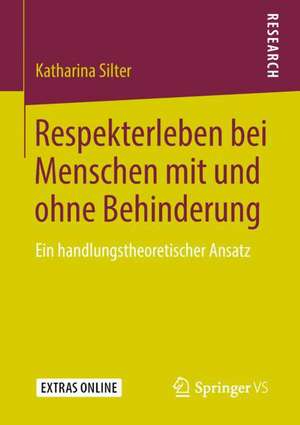 RESEARCH

Katharina Silter

Respekterleben bei Menschen mit und ohne Behinderung

Ein handlungstheoretischer Ansatz

EXTRAS ONLINE

Springer VS